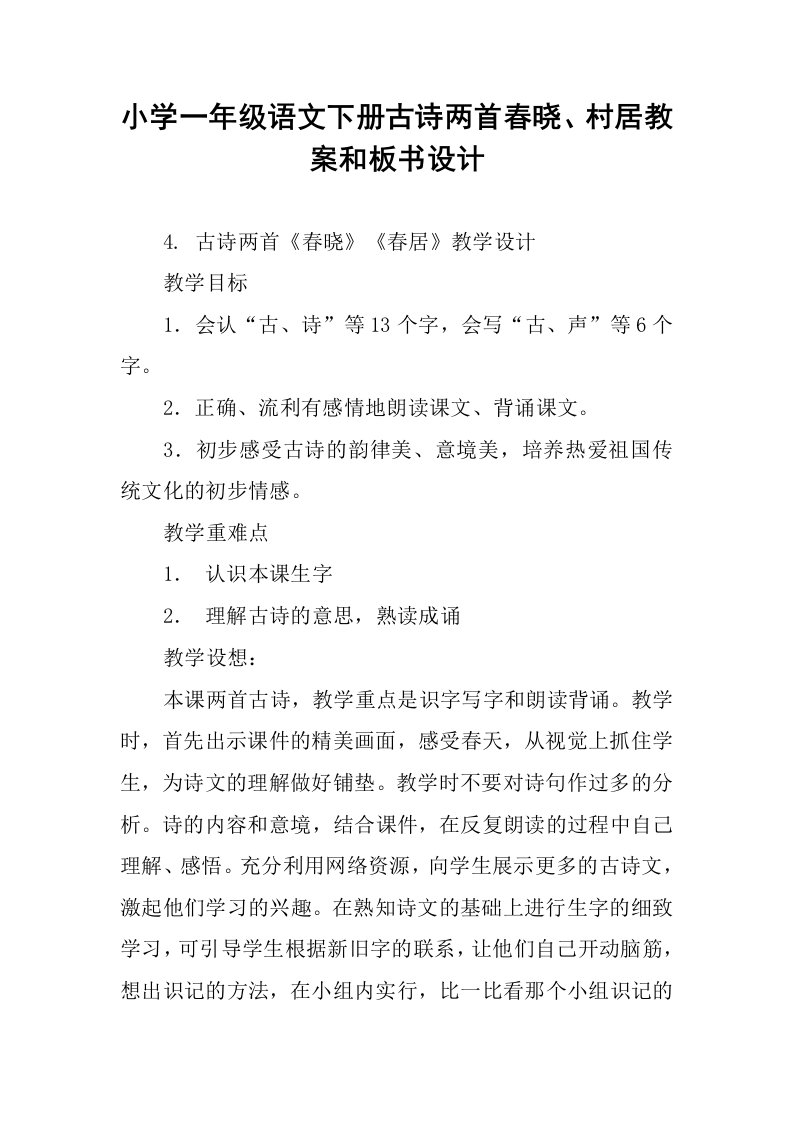 小学一年级语文下册古诗两首春晓、村居教案和板书设计

4. 古诗两首《春晓》《春居》教学设计

教学目标

1．会认“古、诗”等13个字，会写“古、声”等6个字。

2．正确、流利有感情地朗读课文、背诵课文。

3．初步感受古诗的韵律美、意境美，培养热爱祖国传统文化的初步情感。

教学重难点

1． 认识本课生字

2． 理解古诗的意思，熟读成诵

教学设想：

本课两首古诗，教学重点是识字写字和朗读背诵。教学时，首先出示课件的精美画面，感受春天，从视觉上抓住学生，为诗文的理解做好铺垫。教学时不要对诗句作过多的分析。诗的内容和意境，结合课件，在反复朗读的过程中自己理解、感悟。充分利用网络资源，向学生展示更多的古诗文，激起他们学习的兴趣。在熟知诗文的基础上进行生字的细致学习，可引导学生根据新旧字的联系，让他们自己开动脑筋，想出识记的方法，在小组内实行，比一比看那个小组识记的